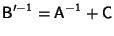 $B'^{-1} = A^{-1} + C$